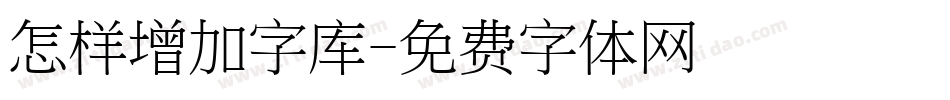 怎样增加字库-免费字体网